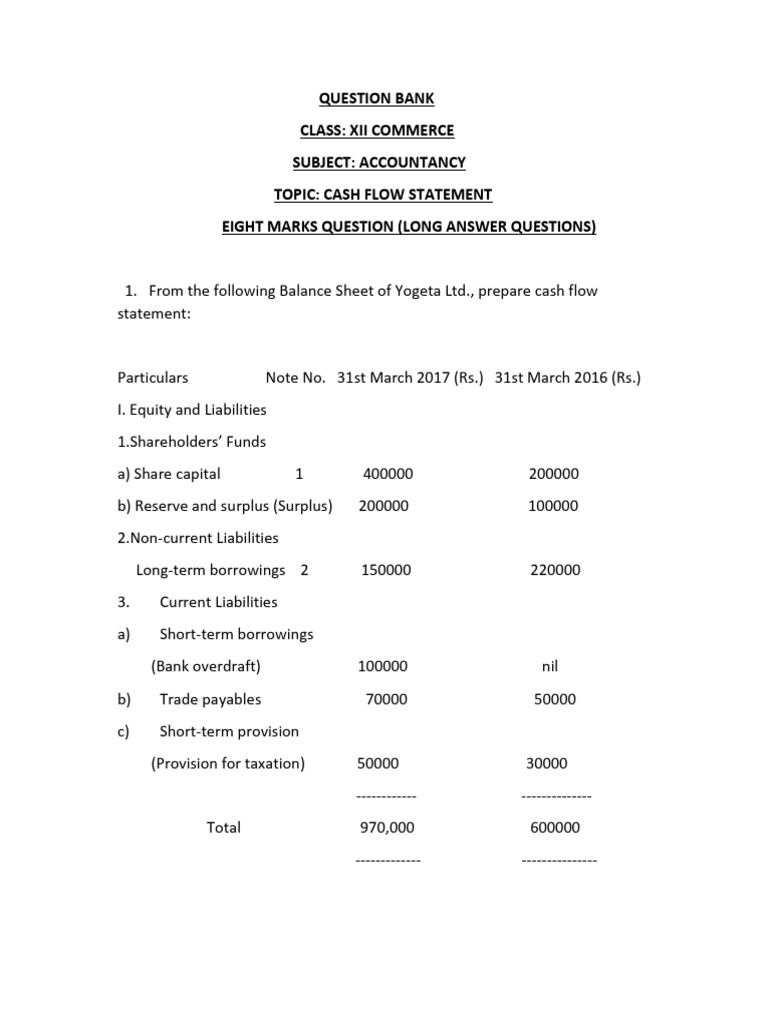 QUESTION BANK

CLASS: XII COMMERCE

SUBJECT: ACCOUNTANCY

TOPIC: CASH FLOW STATEMENT

EIGHT MARKS QUESTION (LONG ANSWER QUESTIONS)

1. From the following Balance Sheet of Yogeta Ltd., prepare cash flow statement:

| Particulars | Note No. | 31st March 2017 (Rs.) | 31st March 2016 (Rs.) |
|---|---|---|---|
| I. Equity and Liabilities | | | |
| 1.Shareholders' Funds | | | |
| a) Share capital | 1 | 400000 | 200000 |
| b) Reserve and surplus (Surplus) | | 200000 | 100000 |
| 2.Non-current Liabilities | | | |
| Long-term borrowings | 2 | 150000 | 220000 |
| 3. Current Liabilities | | | |
| a) Short-term borrowings | | | |
| (Bank overdraft) | | 100000 | nil |
| b) Trade payables | | 70000 | 50000 |
| c) Short-term provision | | | |
| (Provision for taxation) | | 50000 | 30000 |
| | | ------------ | -------------- |
| Total | | 970,000 | 600000 |
| | | ------------- | --------------- |